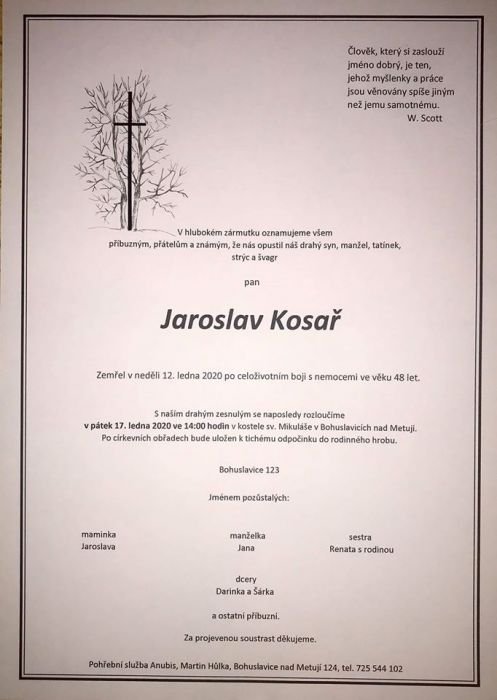 Člověk, který si zaslouží jméno dobrý, je ten, jehož myšlenky a práce jsou věnovány spíše jiným než jemu samotnému.
W. Scott

V hlubokém zármutku oznamujeme všem příbuzným, přátelům a známým, že nás opustil náš drahý syn, manžel, tatínek, strýc a švagr

pan

Jaroslav Kosař

Zemřel v neděli 12. ledna 2020 po celoživotním boji s nemocemi ve věku 48 let.

S naším drahým zesnulým se naposledy rozloučíme
v pátek 17. ledna 2020 ve 14:00 hodin v kostele sv. Mikuláše v Bohuslavicích nad Metují.
Po církevních obřadech bude uložen k tichému odpočinku do rodinného hrobu.

Bohuslavice 123

Jménem pozůstalých:

maminka
Jaroslava

manželka
Jana

sestra
Renata s rodinou

dcery
Darinka a Šárka

a ostatní příbuzní.

Za projevenou soustrast děkujeme.

Pohřební služba Anubis, Martin Hůlka, Bohuslavice nad Metují 124, tel. 725 544 102